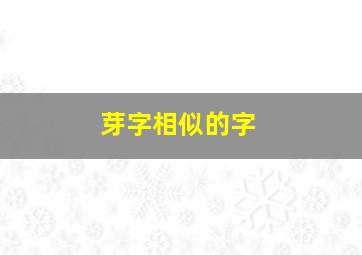 芽字相似的字